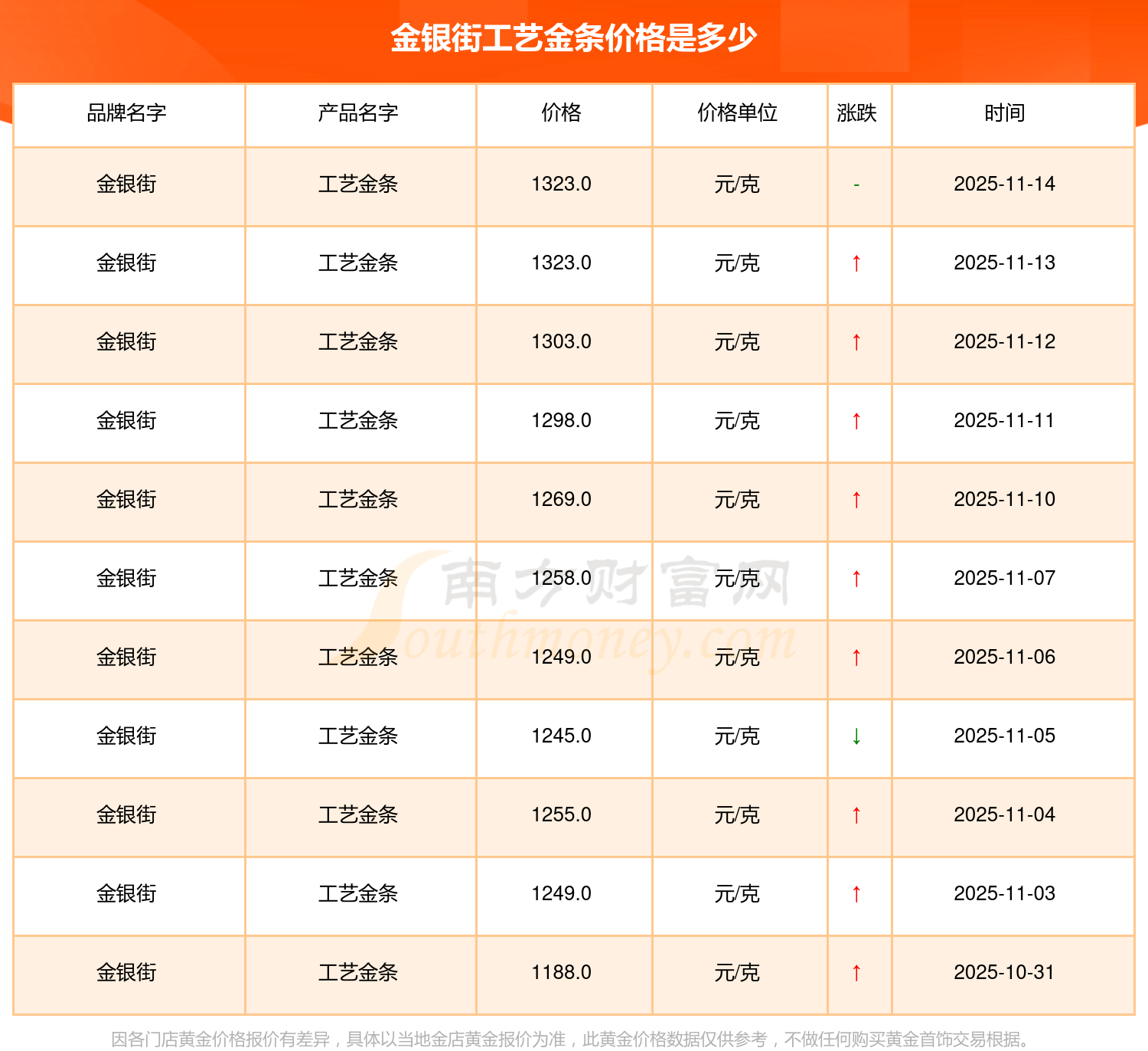 金银街工艺金条价格是多少

| 品牌名字 | 产品名字 | 价格 | 价格单位 | 涨跌 | 时间 |
|---|---|---|---|---|---|
| 金银街 | 工艺金条 | 1323.0 | 元/克 | - | 2025-11-14 |
| 金银街 | 工艺金条 | 1323.0 | 元/克 | ↑ | 2025-11-13 |
| 金银街 | 工艺金条 | 1303.0 | 元/克 | ↑ | 2025-11-12 |
| 金银街 | 工艺金条 | 1298.0 | 元/克 | ↑ | 2025-11-11 |
| 金银街 | 工艺金条 | 1269.0 | 元/克 | ↑ | 2025-11-10 |
| 金银街 | 工艺金条 | 1258.0 | 元/克 | ↑ | 2025-11-07 |
| 金银街 | 工艺金条 | 1249.0 | 元/克 | ↑ | 2025-11-06 |
| 金银街 | 工艺金条 | 1245.0 | 元/克 | ↓ | 2025-11-05 |
| 金银街 | 工艺金条 | 1255.0 | 元/克 | ↑ | 2025-11-04 |
| 金银街 | 工艺金条 | 1249.0 | 元/克 | ↑ | 2025-11-03 |
| 金银街 | 工艺金条 | 1188.0 | 元/克 | ↑ | 2025-10-31 |

因各门店黄金价格报价有差异，具体以当地金店黄金报价为准，此黄金价格数据仅供参考，不做任何购买黄金首饰交易根据。

南方财富网
Southmoney.com